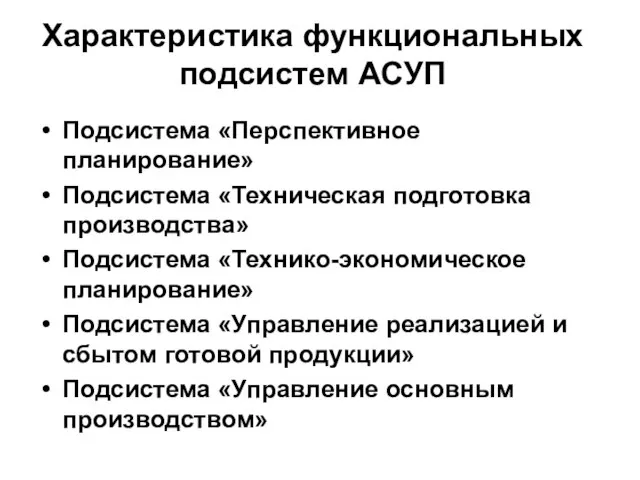 Характеристика функциональных подсистем АСУП

• Подсистема «Перспективное планирование»
• Подсистема «Техническая подготовка производства»
• Подсистема «Технико-экономическое планирование»
• Подсистема «Управление реализацией и сбытом готовой продукции»
• Подсистема «Управление основным производством»